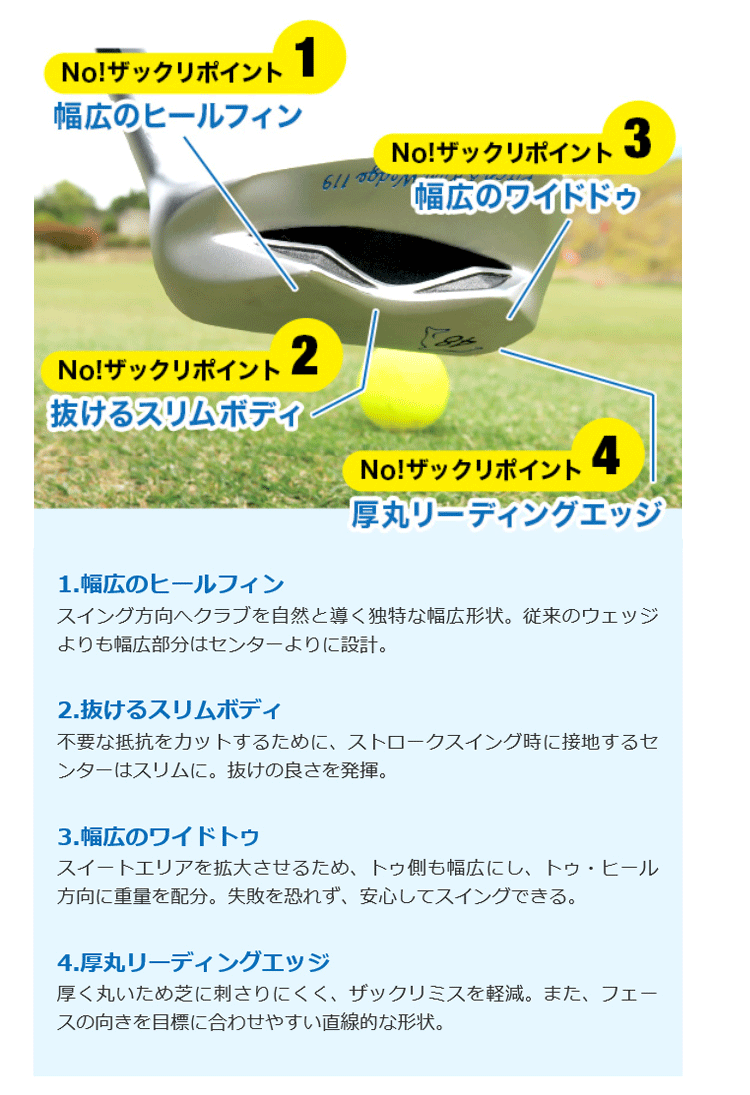 No!ザックリポイント 1
幅広のヒールフィン

No!ザックリポイント 3
幅広のワイドトゥ

No!ザックリポイント 2
抜けるスリムボディ

No!ザックリポイント 4
厚丸リーディングエッジ

1.幅広のヒールフィン
スイング方向へクラブを自然と導く独特な幅広形状。従来のウェッジよりも幅広部分はセンターよりに設計。

2.抜けるスリムボディ
不要な抵抗をカットするために、ストロークスイング時に接地するセンターはスリムに。抜けの良さを発揮。

3.幅広のワイドトゥ
スイートエリアを拡大させるため、トゥ側も幅広にし、トゥ・ヒール方向に重量を配分。失敗を恐れず、安心してスイングできる。

4.厚丸リーディングエッジ
厚く丸いため芝に刺さりにくく、ザックリミスを軽減。また、フェースの向きを目標に合わせやすい直線的な形状。